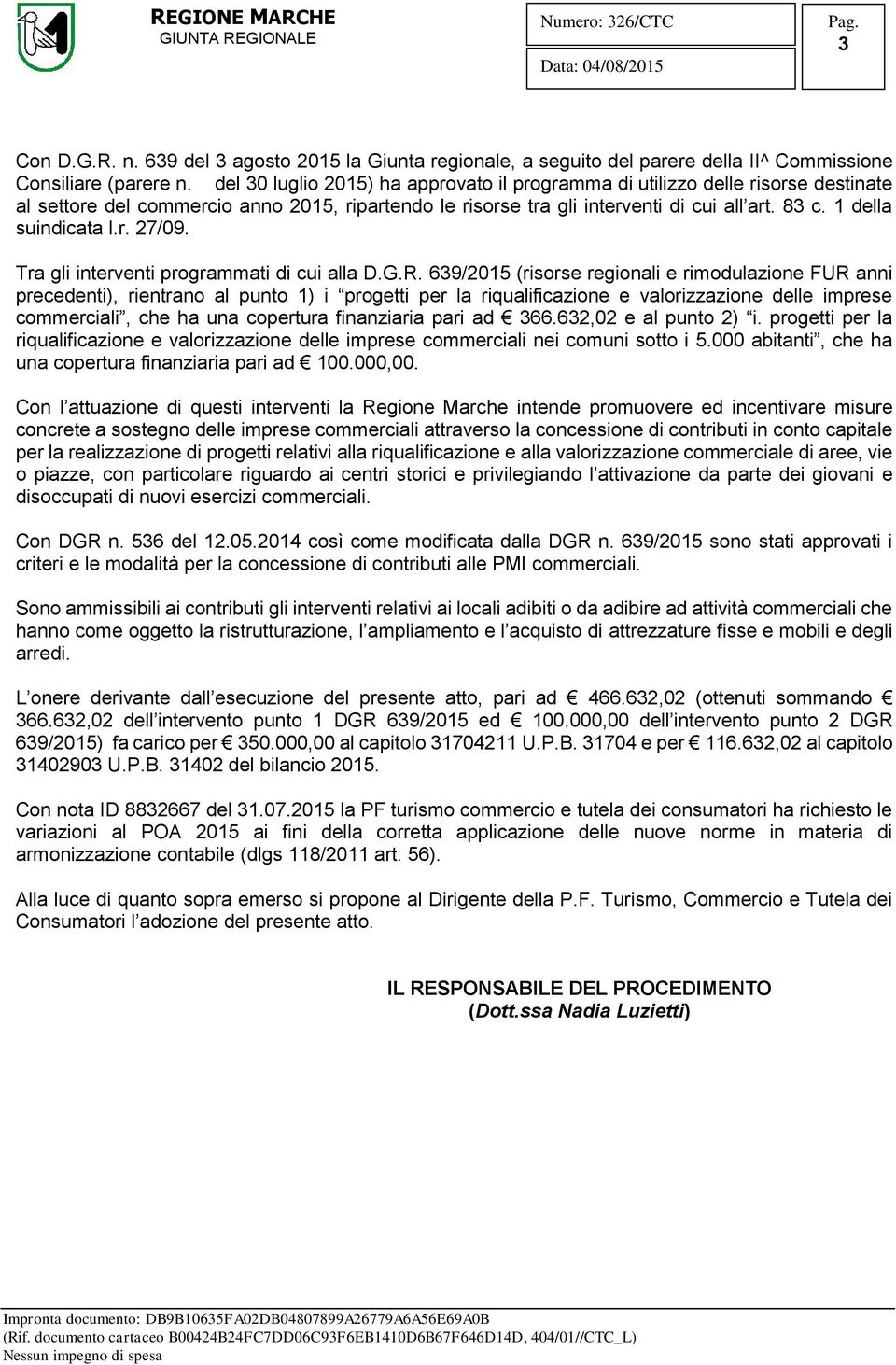 REGIONE MARCHE
GIUNTA REGIONALE

Numero: 326/CTC

Data: 04/08/2015

Pag.
3

Con D.G.R. n. 639 del 3 agosto 2015 la Giunta regionale, a seguito del parere della II^ Commissione Consiliare (parere n.  del 30 luglio 2015) ha approvato il programma di utilizzo delle risorse destinate al settore del commercio anno 2015, ripartendo le risorse tra gli interventi di cui all'art. 83 c. 1 della suindicata l.r. 27/09.

Tra gli interventi programmati di cui alla D.G.R. 639/2015 (risorse regionali e rimodulazione FUR anni precedenti), rientrano al punto 1) i "progetti per la riqualificazione e valorizzazione delle imprese commerciali", che ha una copertura finanziaria pari ad € 366.632,02 e al punto 2) "i. progetti per la riqualificazione e valorizzazione delle imprese commerciali nei comuni sotto i 5.000 abitanti", che ha una copertura finanziaria pari ad € 100.000,00.

Con l'attuazione di questi interventi la Regione Marche intende promuovere ed incentivare misure concrete a sostegno delle imprese commerciali attraverso la concessione di contributi in conto capitale per la realizzazione di progetti relativi alla riqualificazione e alla valorizzazione commerciale di aree, vie o piazze, con particolare riguardo ai centri storici e privilegiando l'attivazione da parte dei giovani e disoccupati di nuovi esercizi commerciali.

Con DGR n. 536 del 12.05.2014 così come modificata dalla DGR n. 639/2015 sono stati approvati i criteri e le modalità per la concessione di contributi alle PMI commerciali.

Sono ammissibili ai contributi gli interventi relativi ai locali adibiti o da adibire ad attività commerciali che hanno come oggetto la ristrutturazione, l'ampliamento e l'acquisto di attrezzature fisse e mobili e degli arredi.

L'onere derivante dall'esecuzione del presente atto, pari ad € 466.632,02 (ottenuti sommando € 366.632,02 dell'intervento punto 1 DGR 639/2015 ed € 100.000,00 dell'intervento punto 2 DGR 639/2015) fa carico per € 350.000,00 al capitolo 31704211 U.P.B. 31704 e per € 116.632,02 al capitolo 31402903 U.P.B. 31402 del bilancio 2015.

Con nota ID 8832667 del 31.07.2015 la PF turismo commercio e tutela dei consumatori ha richiesto le variazioni al POA 2015 ai fini della corretta applicazione delle nuove norme in materia di armonizzazione contabile (dlgs 118/2011 art. 56).

Alla luce di quanto sopra emerso si propone al Dirigente della P.F. Turismo, Commercio e Tutela dei Consumatori l'adozione del presente atto.

IL RESPONSABILE DEL PROCEDIMENTO
(Dott.ssa Nadia Luzietti)

Impronta documento: DB9B10635FA02DB04807899A26779A6A56E69A0B
(Rif. documento cartaceo B00424B24FC7DD06C93F6EB1410D6B67F646D14D, 404/01//CTC_L)
Nessun impegno di spesa